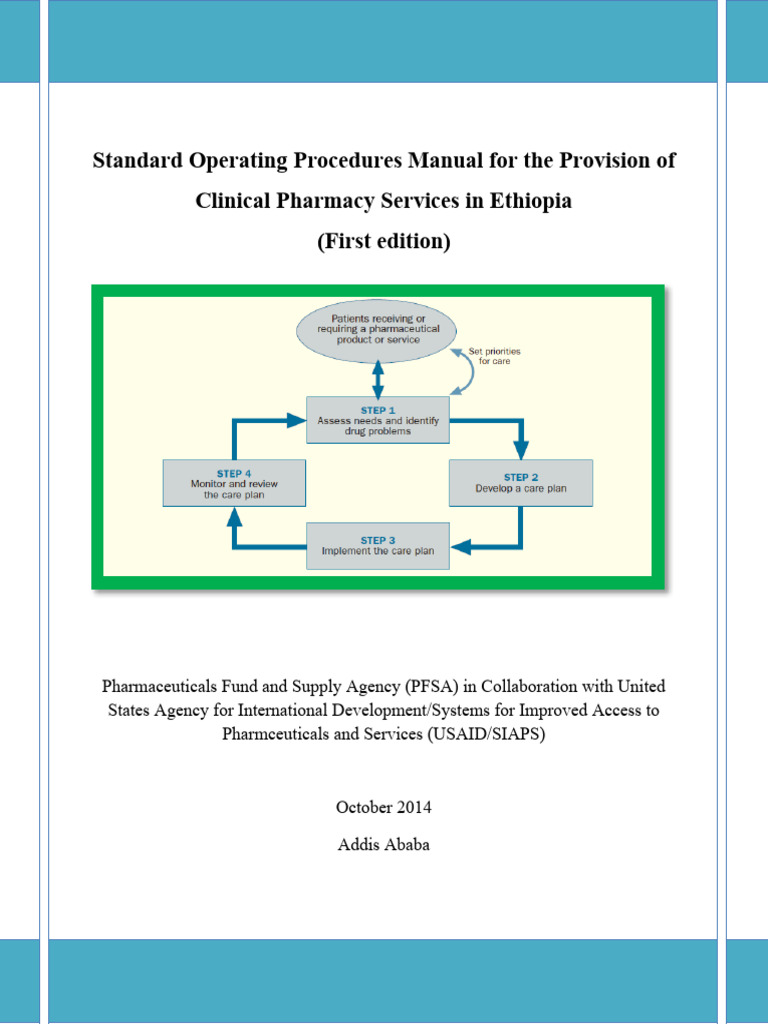 Standard Operating Procedures Manual for the Provision of Clinical Pharmacy Services in Ethiopia
(First edition)

Patients receiving or requiring a pharmaceutical product or service

Set priorities for care

STEP 1
Assess needs and identify drug problems

STEP 2
Develop a care plan

STEP 3
Implement the care plan

STEP 4
Monitor and review the care plan

Pharmaceuticals Fund and Supply Agency (PFSA) in Collaboration with United States Agency for International Development/Systems for Improved Access to Pharmceuticals and Services (USAID/SIAPS)

October 2014

Addis Ababa